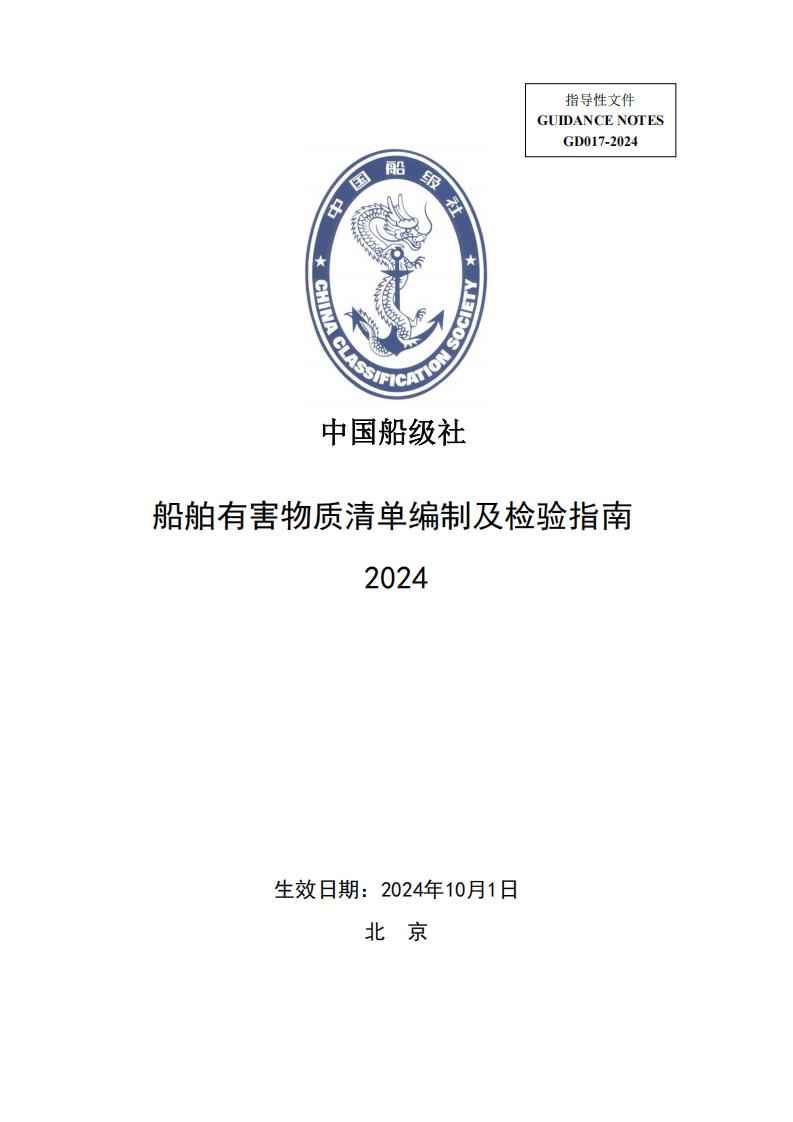 指导性文件
GUIDANCE NOTES
GD017-2024

中国船级社
CHINA CLASSIFICATION SOCIETY

中国船级社

船舶有害物质清单编制及检验指南

2024

生效日期：2024年10月1日

北　京